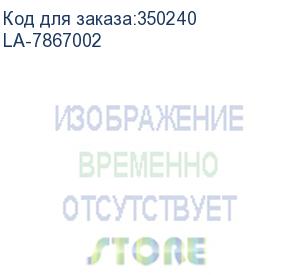 Код для заказа:350240
LA-7867002

ИЗОБРАЖЕНИЕ
ВРЕМЕННО
ОТСУТСТВУЕТ
STORE